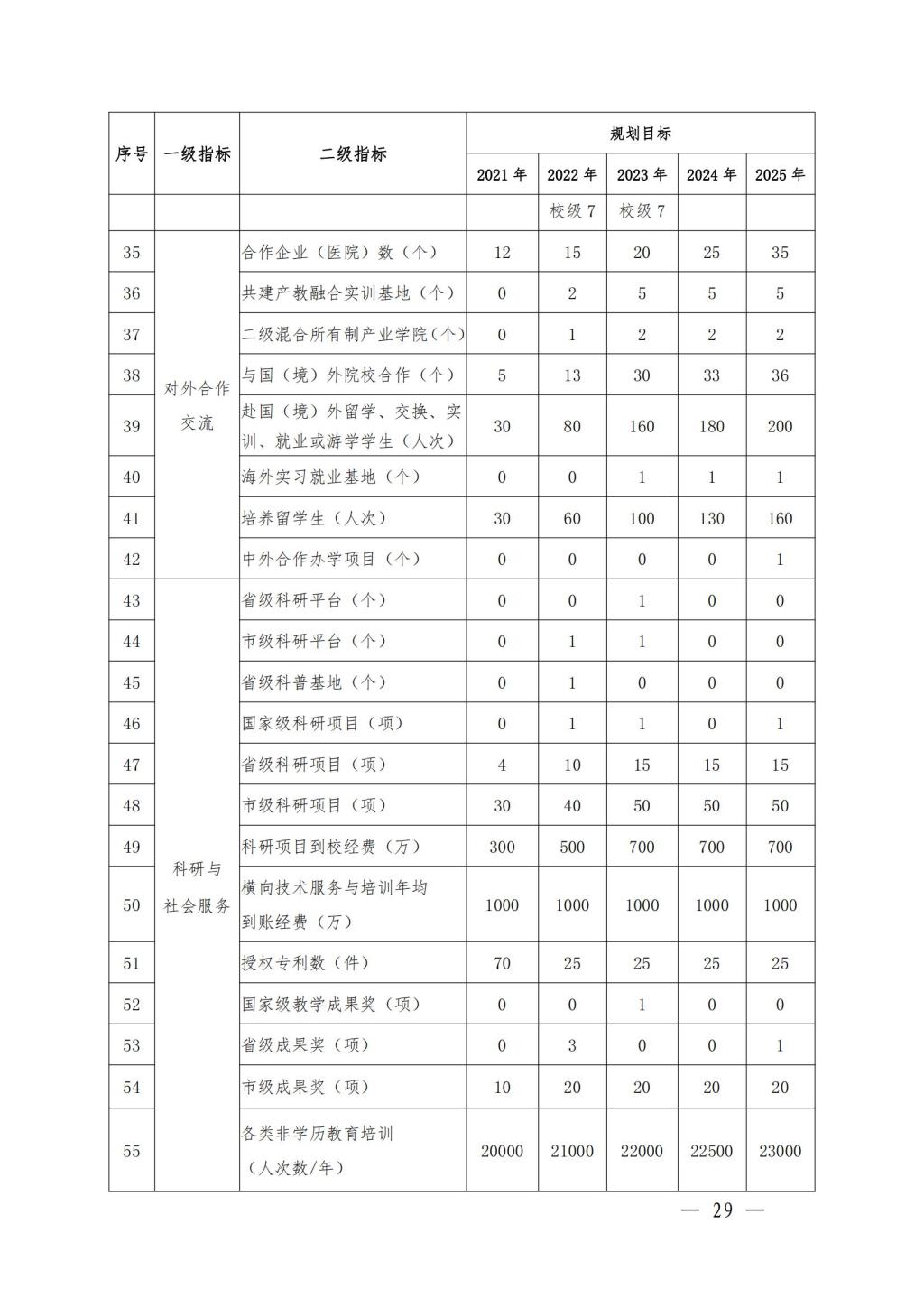 | 序号 | 一级指标 | 二级指标 | 规划目标 | | | | |
|---|---|---|---|---|---|---|---|
| | | | 2021 年 | 2022 年 | 2023 年 | 2024 年 | 2025 年 |
| | | | | 校级 7 | 校级 7 | | |
| 35 | 对外合作交流 | 合作企业（医院）数（个） | 12 | 15 | 20 | 25 | 35 |
| 36 | | 共建产教融合实训基地（个） | 0 | 2 | 5 | 5 | 5 |
| 37 | | 二级混合所有制产业学院（个） | 0 | 1 | 2 | 2 | 2 |
| 38 | | 与国（境）外院校合作（个） | 5 | 13 | 30 | 33 | 36 |
| 39 | | 赴国（境）外留学、交换、实训、就业或游学学生（人次） | 30 | 80 | 160 | 180 | 200 |
| 40 | | 海外实习就业基地（个） | 0 | 0 | 1 | 1 | 1 |
| 41 | | 培养留学生（人次） | 30 | 60 | 100 | 130 | 160 |
| 42 | | 中外合作办学项目（个） | 0 | 0 | 0 | 0 | 1 |
| 43 | 科研与社会服务 | 省级科研平台（个） | 0 | 0 | 1 | 0 | 0 |
| 44 | | 市级科研平台（个） | 0 | 1 | 1 | 0 | 0 |
| 45 | | 省级科普基地（个） | 0 | 1 | 0 | 0 | 0 |
| 46 | | 国家级科研项目（项） | 0 | 1 | 1 | 0 | 1 |
| 47 | | 省级科研项目（项） | 4 | 10 | 15 | 15 | 15 |
| 48 | | 市级科研项目（项） | 30 | 40 | 50 | 50 | 50 |
| 49 | | 科研项目到校经费（万） | 300 | 500 | 700 | 700 | 700 |
| 50 | | 横向技术服务与培训年均到账经费（万） | 1000 | 1000 | 1000 | 1000 | 1000 |
| 51 | | 授权专利数（件） | 70 | 25 | 25 | 25 | 25 |
| 52 | | 国家级教学成果奖（项） | 0 | 0 | 1 | 0 | 0 |
| 53 | | 省级成果奖（项） | 0 | 3 | 0 | 0 | 1 |
| 54 | | 市级成果奖（项） | 10 | 20 | 20 | 20 | 20 |
| 55 | | 各类非学历教育培训（人次数/年） | 20000 | 21000 | 22000 | 22500 | 23000 |

— 29 —